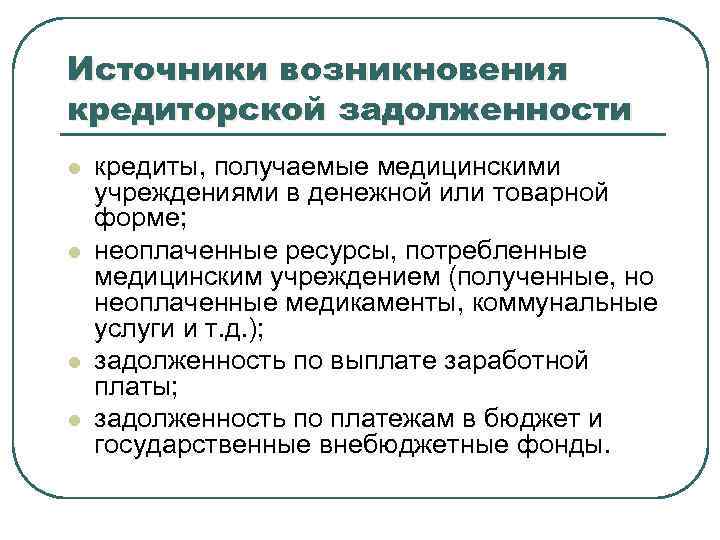 Источники возникновения кредиторской задолженности

- кредиты, получаемые медицинскими учреждениями в денежной или товарной форме;
- неоплаченные ресурсы, потребленные медицинским учреждением (полученные, но неоплаченные медикаменты, коммунальные услуги и т.д.);
- задолженность по выплате заработной платы;
- задолженность по платежам в бюджет и государственные внебюджетные фонды.